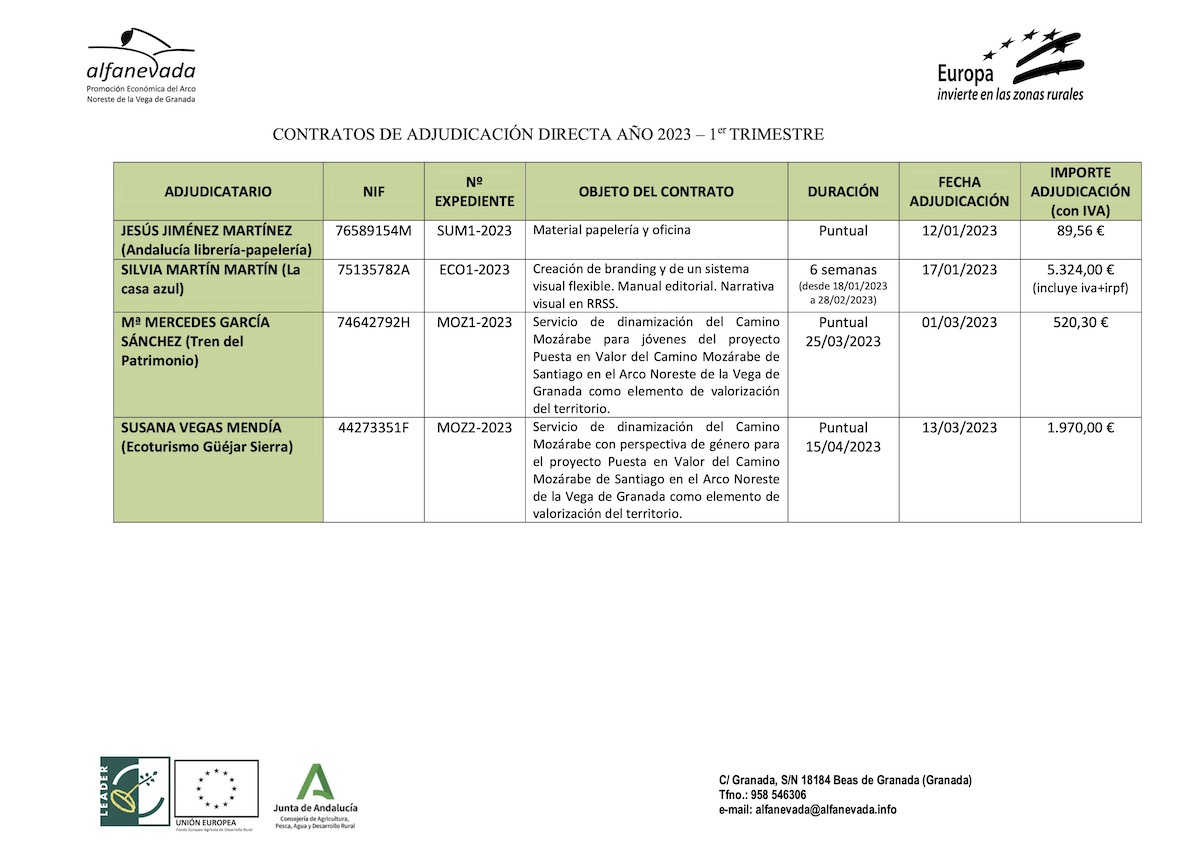 alfanevada
Promoción Económica del Arco Noreste de la Vega de Granada

Europa
invierte en las zonas rurales

CONTRATOS DE ADJUDICACIÓN DIRECTA AÑO 2023 – 1$^{er}$ TRIMESTRE

| ADJUDICATARIO | NIF | Nº EXPEDIENTE | OBJETO DEL CONTRATO | DURACIÓN | FECHA ADJUDICACIÓN | IMPORTE ADJUDICACIÓN (con IVA) |
|---|---|---|---|---|---|---|
| JESÚS JIMÉNEZ MARTÍNEZ (Andalucía librería-papelería) | 76589154M | SUM1-2023 | Material papelería y oficina | Puntual | 12/01/2023 | 89,56 € |
| SILVIA MARTÍN MARTÍN (La casa azul) | 75135782A | ECO1-2023 | Creación de branding y de un sistema visual flexible. Manual editorial. Narrativa visual en RRSS. | 6 semanas (desde 18/01/2023 a 28/02/2023) | 17/01/2023 | 5.324,00 € (incluye iva+irpf) |
| Mª MERCEDES GARCÍA SÁNCHEZ (Tren del Patrimonio) | 74642792H | MOZ1-2023 | Servicio de dinamización del Camino Mozárabe para jóvenes del proyecto Puesta en Valor del Camino Mozárabe de Santiago en el Arco Noreste de la Vega de Granada como elemento de valorización del territorio. | Puntual 25/03/2023 | 01/03/2023 | 520,30 € |
| SUSANA VEGAS MENDÍA (Ecoturismo Güéjar Sierra) | 44273351F | MOZ2-2023 | Servicio de dinamización del Camino Mozárabe con perspectiva de género para el proyecto Puesta en Valor del Camino Mozárabe de Santiago en el Arco Noreste de la Vega de Granada como elemento de valorización del territorio. | Puntual 15/04/2023 | 13/03/2023 | 1.970,00 € |

LEADER
UNIÓN EUROPEA
Fondo Europeo Agrícola de Desarrollo Rural
Junta de Andalucía
Consejería de Agricultura, Pesca, Agua y Desarrollo Rural

C/ Granada, S/N 18184 Beas de Granada (Granada)
Tfno.: 958 546306
e-mail: alfanevada@alfanevada.info